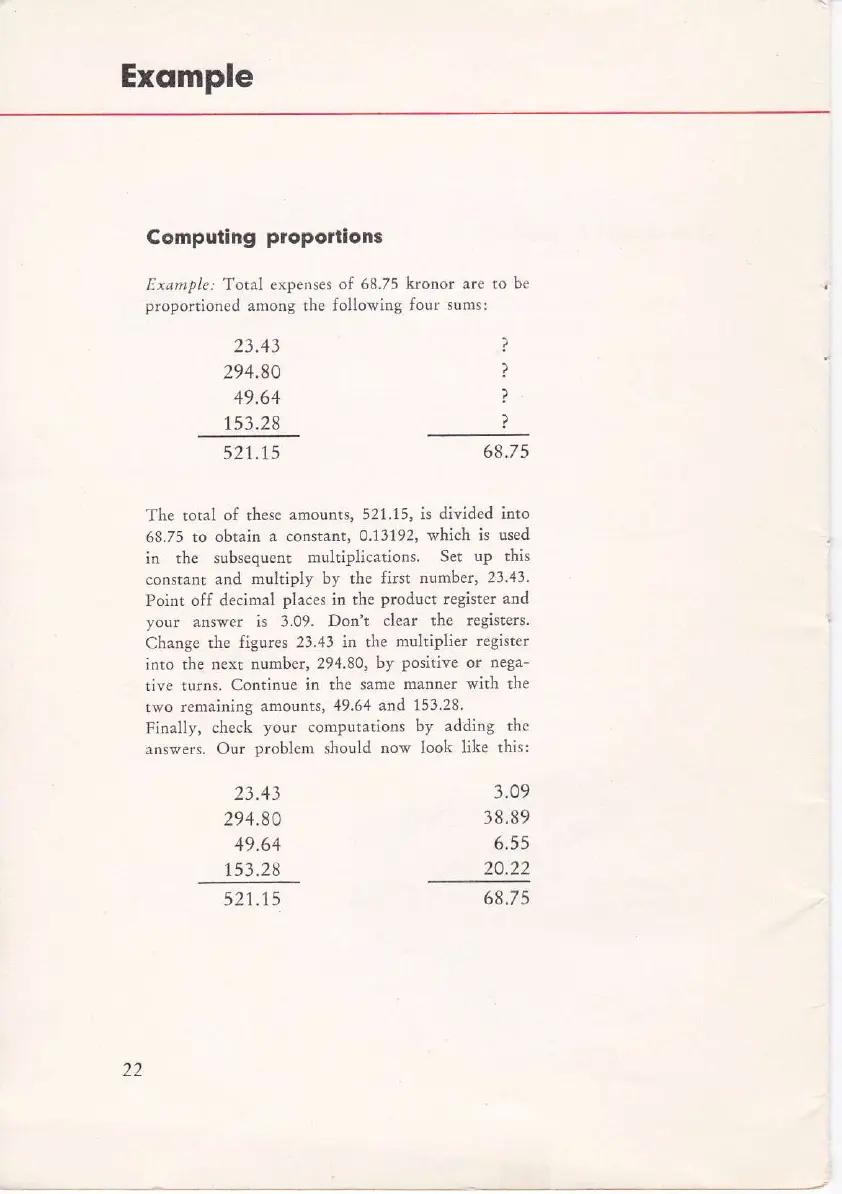 Example

Computing proportions

Example: Total expenses of 68.75 kronor are to be proportioned among the following four sums:

| | |
|---|---|
| 23.43 | ? |
| 294.80 | ? |
| 49.64 | ? |
| 153.28 | ? |
| 521.15 | 68.75 |

The total of these amounts, 521.15, is divided into 68.75 to obtain a constant, 0.13192, which is used in the subsequent multiplications. Set up this constant and multiply by the first number, 23.43. Point off decimal places in the product register and your answer is 3.09. Don't clear the registers. Change the figures 23.43 in the multiplier register into the next number, 294.80, by positive or negative turns. Continue in the same manner with the two remaining amounts, 49.64 and 153.28.
Finally, check your computations by adding the answers. Our problem should now look like this:

| | |
|---|---|
| 23.43 | 3.09 |
| 294.80 | 38.89 |
| 49.64 | 6.55 |
| 153.28 | 20.22 |
| 521.15 | 68.75 |

22